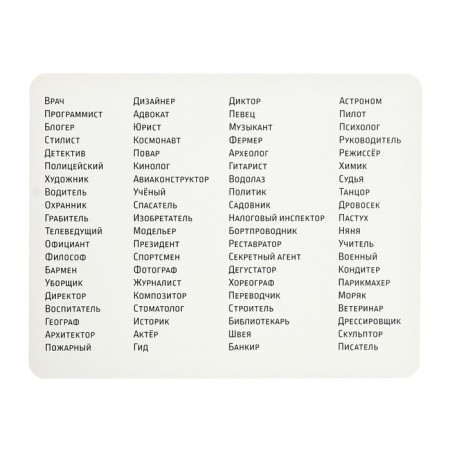 Врач
Программист
Блогер
Стилист
Детектив
Полицейский
Художник
Водитель
Охранник
Грабитель
Телеведущий
Официант
Философ
Бармен
Уборщик
Директор
Воспитатель
Географ
Архитектор
Пожарный

Дизайнер
Адвокат
Юрист
Космонавт
Повар
Кинолог
Авиаконструктор
Учёный
Спасатель
Изобретатель
Модельер
Президент
Спортсмен
Фотограф
Журналист
Композитор
Стоматолог
Историк
Актёр
Гид

Диктор
Певец
Музыкант
Фермер
Археолог
Гитарист
Водолаз
Политик
Садовник
Налоговый инспектор
Бортпроводник
Реставратор
Секретный агент
Дегустатор
Хореограф
Переводчик
Строитель
Библиотекарь
Швея
Банкир

Астроном
Пилот
Психолог
Руководитель
Режиссёр
Химик
Судья
Танцор
Дровосек
Пастух
Няня
Учитель
Военный
Кондитер
Парикмахер
Моряк
Ветеринар
Дрессировщик
Скульптор
Писатель